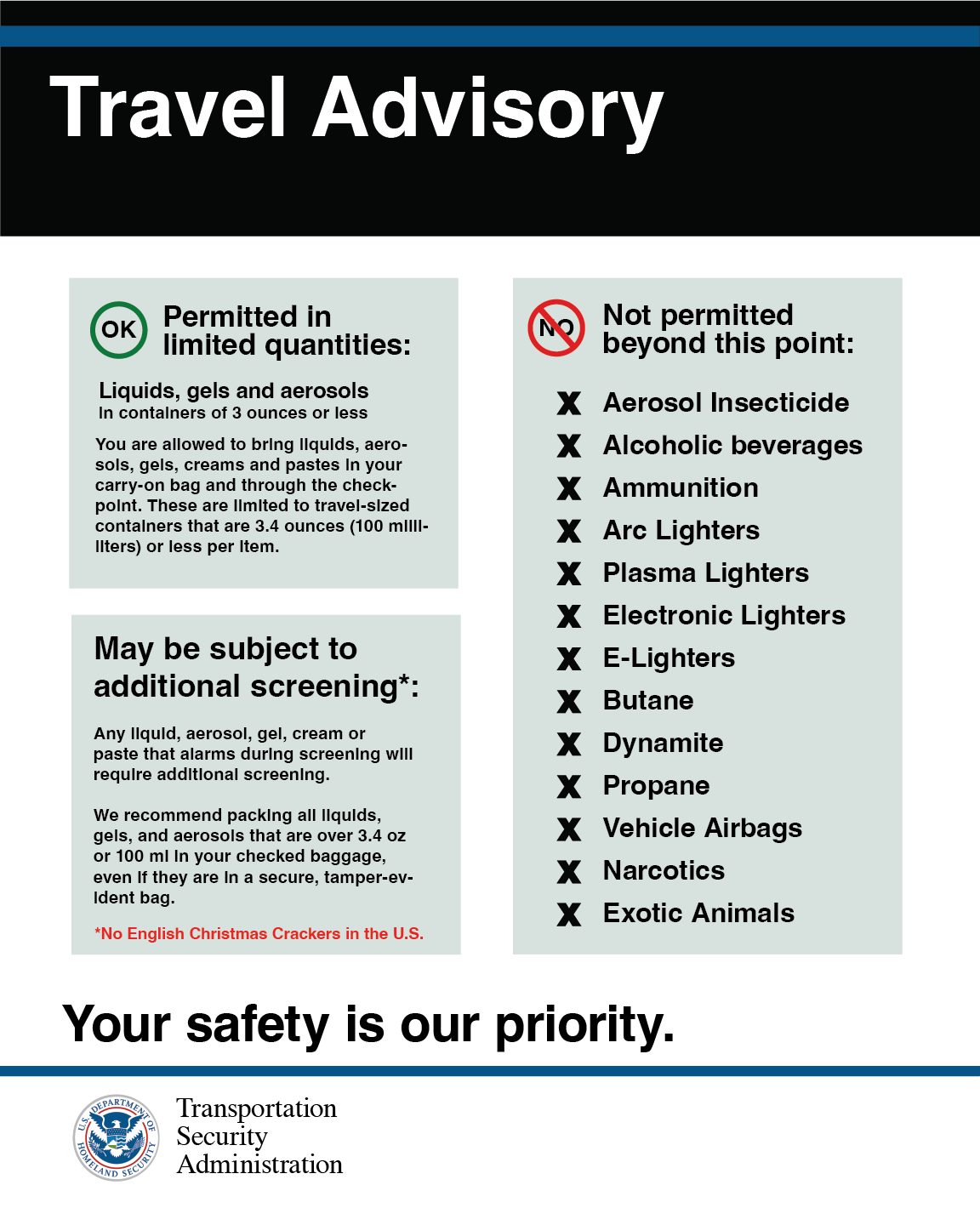 Travel Advisory

OK Permitted in limited quantities:

Liquids, gels and aerosols
in containers of 3 ounces or less

You are allowed to bring liquids, aerosols, gels, creams and pastes in your carry-on bag and through the checkpoint. These are limited to travel-sized containers that are 3.4 ounces (100 milliliters) or less per item.

May be subject to additional screening*:

Any liquid, aerosol, gel, cream or paste that alarms during screening will require additional screening.

We recommend packing all liquids, gels, and aerosols that are over 3.4 oz or 100 ml in your checked baggage, even if they are in a secure, tamper-evident bag.

*No English Christmas Crackers in the U.S.

NO Not permitted beyond this point:

X Aerosol Insecticide
X Alcoholic beverages
X Ammunition
X Arc Lighters
X Plasma Lighters
X Electronic Lighters
X E-Lighters
X Butane
X Dynamite
X Propane
X Vehicle Airbags
X Narcotics
X Exotic Animals

Your safety is our priority.

U.S. DEPARTMENT OF HOMELAND SECURITY

Transportation Security Administration